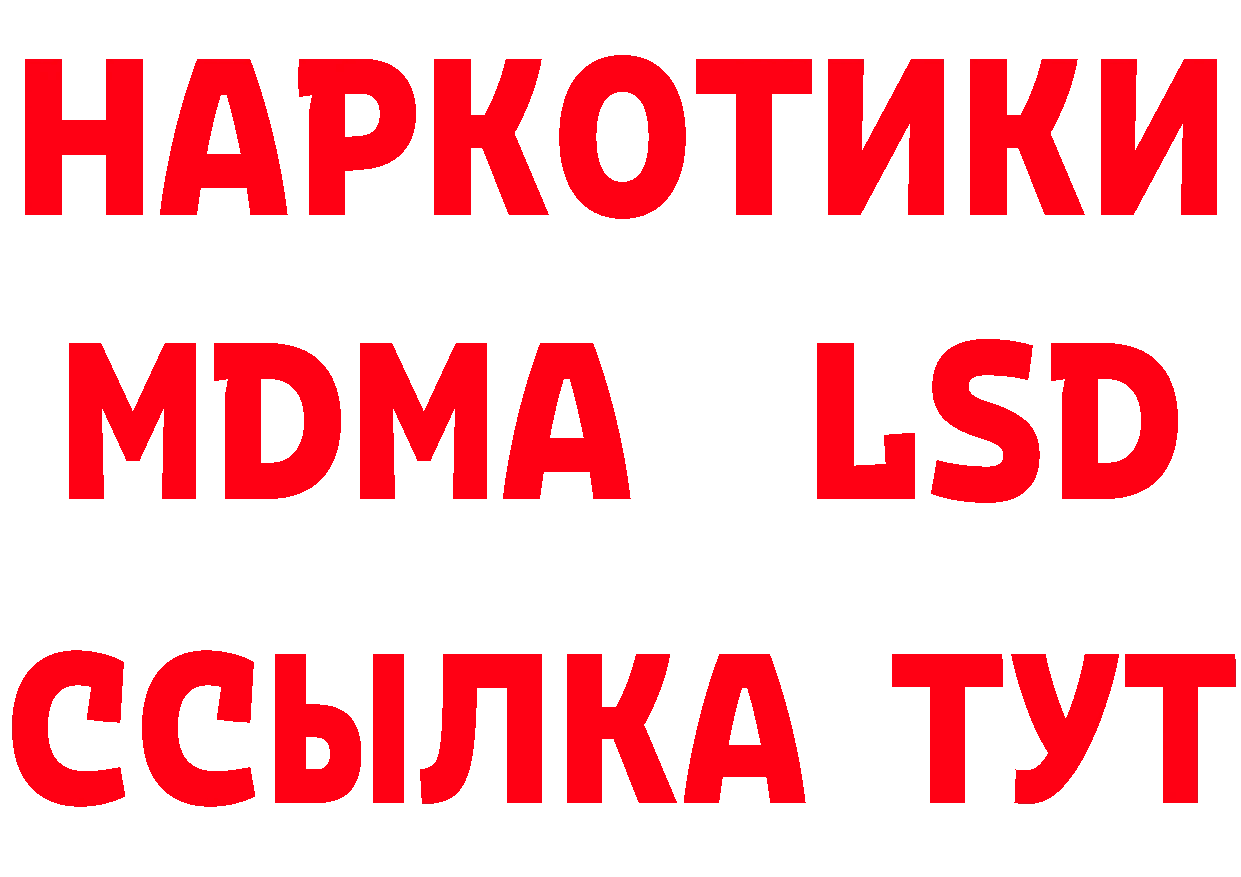 НАРКОТИКИ
MDMA LSD
ССЫЛКА ТУТ